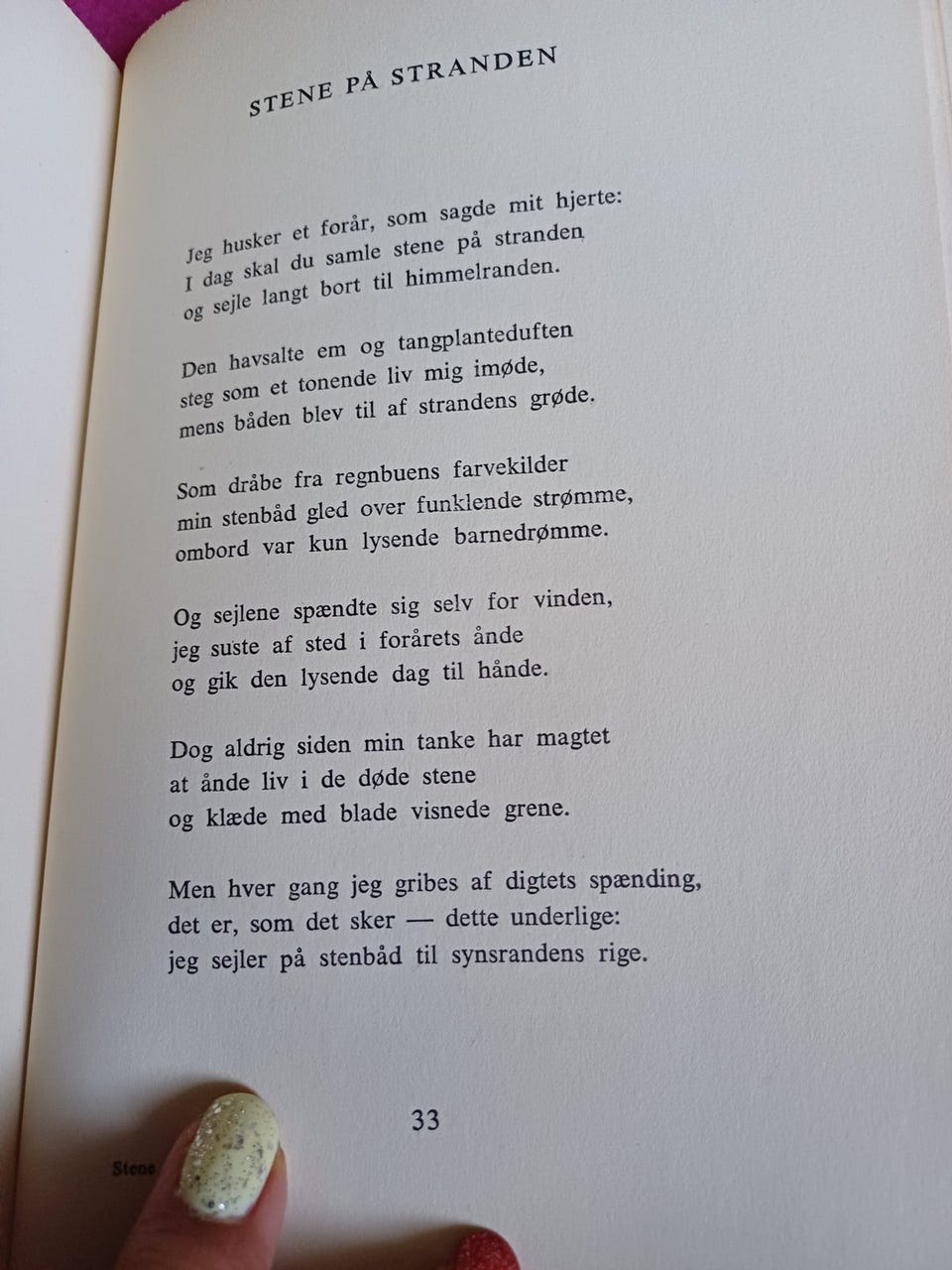 STENE PÅ STRANDEN

Jeg husker et forår, som sagde mit hjerte:
I dag skal du samle stene på stranden
og sejle langt bort til himmelranden.

Den havsalte em og tangplanteduften
steg som et tonende liv mig imøde,
mens båden blev til af strandens grøde.

Som dråbe fra regnbuens farvekilder
min stenbåd gled over funklende strømme,
ombord var kun lysende barnedrømme.

Og sejlene spændte sig selv for vinden,
jeg suste af sted i forårets ånde
og gik den lysende dag til hånde.

Dog aldrig siden min tanke har magtet
at ånde liv i de døde stene
og klæde med blade visnede grene.

Men hver gang jeg gribes af digtets spænding,
det er, som det sker — dette underlige:
jeg sejler på stenbåd til synsrandens rige.

33

Stene